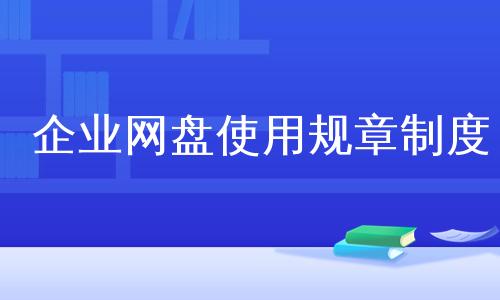 企业网盘使用规章制度